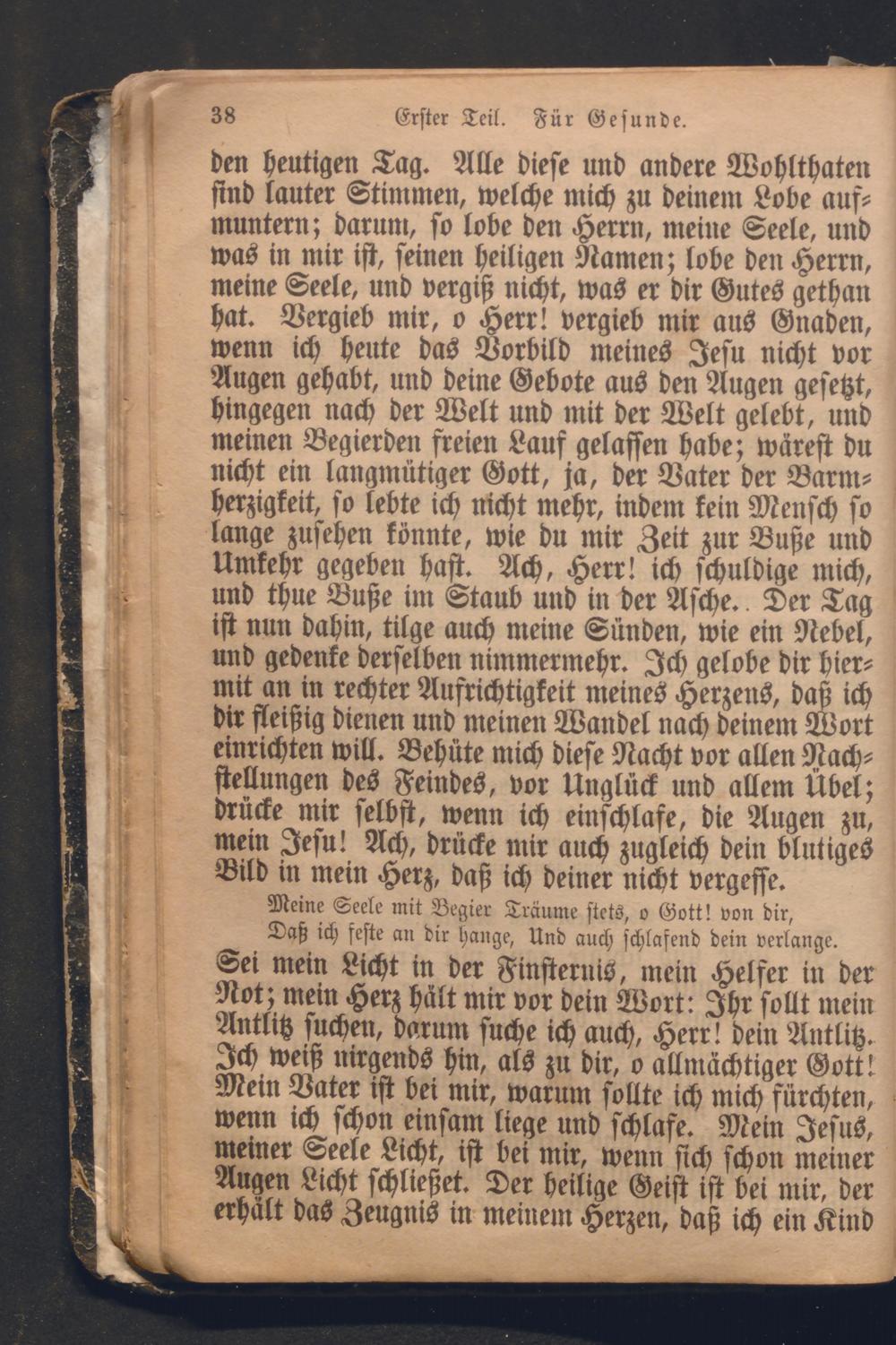 38 Erster Teil. Für Gesunde.

den heutigen Tag. Alle diese und andere Wohlthaten sind lauter Stimmen, welche mich zu deinem Lobe aufmuntern; darum, so lobe den Herrn, meine Seele, und was in mir ist, seinen heiligen Namen; lobe den Herrn, meine Seele, und vergiß nicht, was er dir Gutes gethan hat. Vergieb mir, o Herr! vergieb mir aus Gnaden, wenn ich heute das Vorbild meines Jesu nicht vor Augen gehabt, und deine Gebote aus den Augen gesetzt, hingegen nach der Welt und mit der Welt gelebt, und meinen Begierden freien Lauf gelassen habe; wärest du nicht ein langmütiger Gott, ja, der Vater der Barmherzigkeit, so lebte ich nicht mehr, indem kein Mensch so lange zusehen könnte, wie du mir Zeit zur Buße und Umkehr gegeben hast. Ach, Herr! ich schuldige mich, und thue Buße im Staub und in der Asche. Der Tag ist nun dahin, tilge auch meine Sünden, wie ein Nebel, und gedenke derselben nimmermehr. Ich gelobe dir hiermit an in rechter Aufrichtigkeit meines Herzens, daß ich dir fleißig dienen und meinen Wandel nach deinem Wort einrichten will. Behüte mich diese Nacht vor allen Nachstellungen des Feindes, vor Unglück und allem Übel; drücke mir selbst, wenn ich einschlafe, die Augen zu, mein Jesu! Ach, drücke mir auch zugleich dein blutiges Bild in mein Herz, daß ich deiner nicht vergesse.

Meine Seele mit Begier Träume stets, o Gott! von dir,
Daß ich feste an dir hange, Und auch schlafend dein verlange.

Sei mein Licht in der Finsternis, mein Helfer in der Not; mein Herz hält mir vor dein Wort: Ihr sollt mein Antlitz suchen, darum suche ich auch, Herr! dein Antlitz. Ich weiß nirgends hin, als zu dir, o allmächtiger Gott! Mein Vater ist bei mir, warum sollte ich mich fürchten, wenn ich schon einsam liege und schlafe. Mein Jesus, meiner Seele Licht, ist bei mir, wenn sich schon meiner Augen Licht schließet. Der heilige Geist ist bei mir, der erhält das Zeugnis in meinem Herzen, daß ich ein Kind